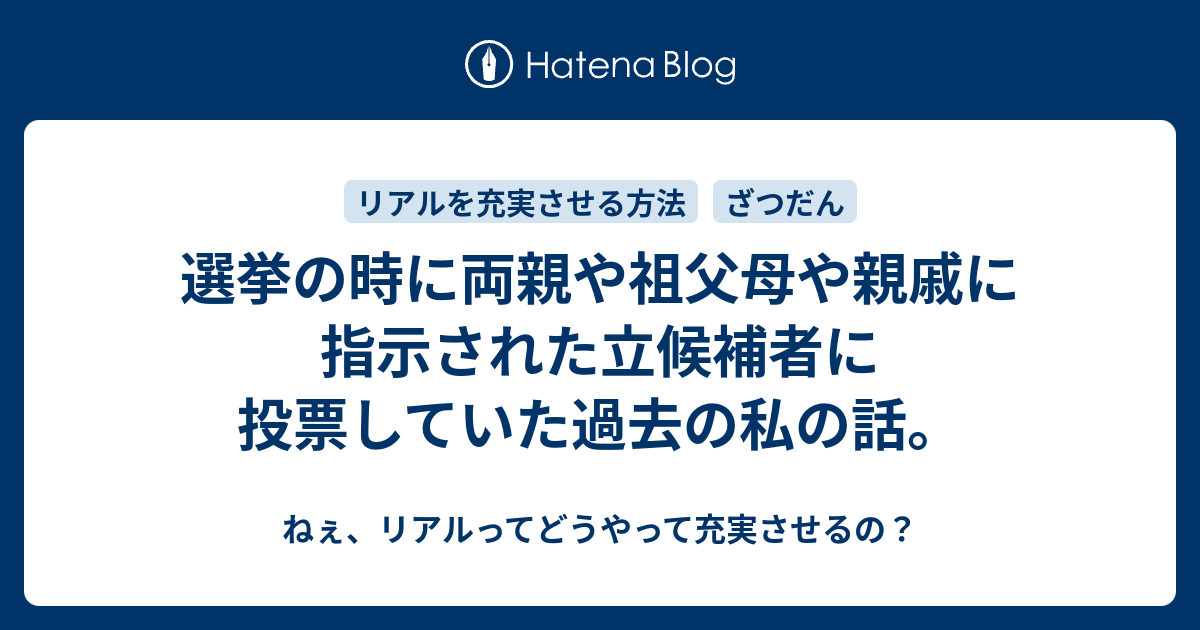 Hatena Blog

リアルを充実させる方法　ざつだん

選挙の時に両親や祖父母や親戚に指示された立候補者に投票していた過去の私の話。

ねぇ、リアルってどうやって充実させるの？